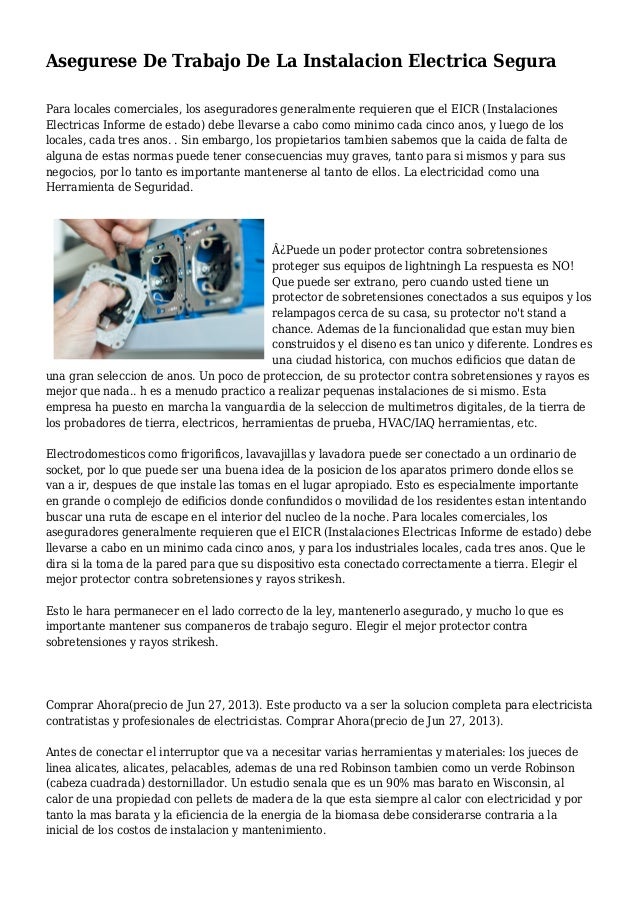 Asegurese De Trabajo De La Instalacion Electrica Segura

Para locales comerciales, los aseguradores generalmente requieren que el EICR (Instalaciones Electricas Informe de estado) debe llevarse a cabo como minimo cada cinco anos, y luego de los locales, cada tres anos. . Sin embargo, los propietarios tambien sabemos que la caida de falta de alguna de estas normas puede tener consecuencias muy graves, tanto para si mismos y para sus negocios, por lo tanto es importante mantenerse al tanto de ellos. La electricidad como una Herramienta de Seguridad.

Â¿Puede un poder protector contra sobretensiones proteger sus equipos de lightningh La respuesta es NO! Que puede ser extrano, pero cuando usted tiene un protector de sobretensiones conectados a sus equipos y los relampagos cerca de su casa, su protector no't stand a chance. Ademas de la funcionalidad que estan muy bien construidos y el diseno es tan unico y diferente. Londres es una ciudad historica, con muchos edificios que datan de una gran seleccion de anos. Un poco de proteccion, de su protector contra sobretensiones y rayos es mejor que nada.. h es a menudo practico a realizar pequenas instalaciones de si mismo. Esta empresa ha puesto en marcha la vanguardia de la seleccion de multimetros digitales, de la tierra de los probadores de tierra, electricos, herramientas de prueba, HVAC/IAQ herramientas, etc.

Electrodomesticos como frigorificos, lavavajillas y lavadora puede ser conectado a un ordinario de socket, por lo que puede ser una buena idea de la posicion de los aparatos primero donde ellos se van a ir, despues de que instale las tomas en el lugar apropiado. Esto es especialmente importante en grande o complejo de edificios donde confundidos o movilidad de los residentes estan intentando buscar una ruta de escape en el interior del nucleo de la noche. Para locales comerciales, los aseguradores generalmente requieren que el EICR (Instalaciones Electricas Informe de estado) debe llevarse a cabo en un minimo cada cinco anos, y para los industriales locales, cada tres anos. Que le dira si la toma de la pared para que su dispositivo esta conectado correctamente a tierra. Elegir el mejor protector contra sobretensiones y rayos strikesh.

Esto le hara permanecer en el lado correcto de la ley, mantenerlo asegurado, y mucho lo que es importante mantener sus companeros de trabajo seguro. Elegir el mejor protector contra sobretensiones y rayos strikesh.

Comprar Ahora(precio de Jun 27, 2013). Este producto va a ser la solucion completa para electricista contratistas y profesionales de electricistas. Comprar Ahora(precio de Jun 27, 2013).

Antes de conectar el interruptor que va a necesitar varias herramientas y materiales: los jueces de linea alicates, alicates, pelacables, ademas de una red Robinson tambien como un verde Robinson (cabeza cuadrada) destornillador. Un estudio senala que es un 90% mas barato en Wisconsin, al calor de una propiedad con pellets de madera de la que esta siempre al calor con electricidad y por tanto la mas barata y la eficiencia de la energia de la biomasa debe considerarse contraria a la inicial de los costos de instalacion y mantenimiento.